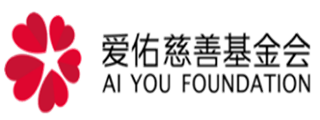 爱佑慈善基金会
AI YOU FOUNDATION